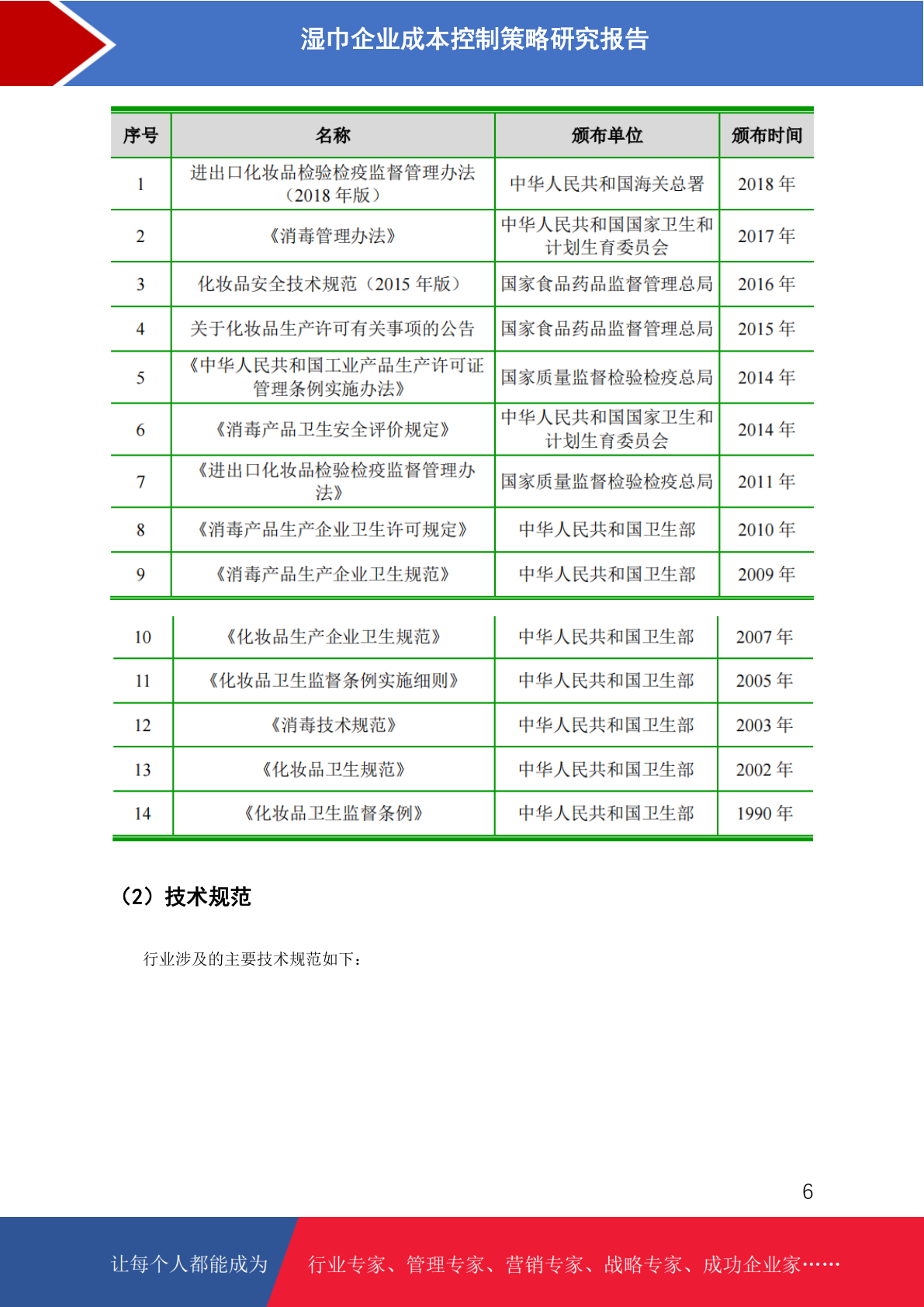 湿巾企业成本控制策略研究报告

| 序号 | 名称 | 颁布单位 | 颁布时间 |
|---|---|---|---|
| 1 | 进出口化妆品检验检疫监督管理办法（2018 年版） | 中华人民共和国海关总署 | 2018 年 |
| 2 | 《消毒管理办法》 | 中华人民共和国国家卫生和计划生育委员会 | 2017 年 |
| 3 | 化妆品安全技术规范（2015 年版） | 国家食品药品监督管理总局 | 2016 年 |
| 4 | 关于化妆品生产许可有关事项的公告 | 国家食品药品监督管理总局 | 2015 年 |
| 5 | 《中华人民共和国工业产品生产许可证管理条例实施办法》 | 国家质量监督检验检疫总局 | 2014 年 |
| 6 | 《消毒产品卫生安全评价规定》 | 中华人民共和国国家卫生和计划生育委员会 | 2014 年 |
| 7 | 《进出口化妆品检验检疫监督管理办法》 | 国家质量监督检验检疫总局 | 2011 年 |
| 8 | 《消毒产品生产企业卫生许可规定》 | 中华人民共和国卫生部 | 2010 年 |
| 9 | 《消毒产品生产企业卫生规范》 | 中华人民共和国卫生部 | 2009 年 |

| 10 | 《化妆品生产企业卫生规范》 | 中华人民共和国卫生部 | 2007 年 |
|---|---|---|---|
| 11 | 《化妆品卫生监督条例实施细则》 | 中华人民共和国卫生部 | 2005 年 |
| 12 | 《消毒技术规范》 | 中华人民共和国卫生部 | 2003 年 |
| 13 | 《化妆品卫生规范》 | 中华人民共和国卫生部 | 2002 年 |
| 14 | 《化妆品卫生监督条例》 | 中华人民共和国卫生部 | 1990 年 |

（2）技术规范

行业涉及的主要技术规范如下：

6

让每个人都能成为 行业专家、管理专家、营销专家、战略专家、成功企业家……